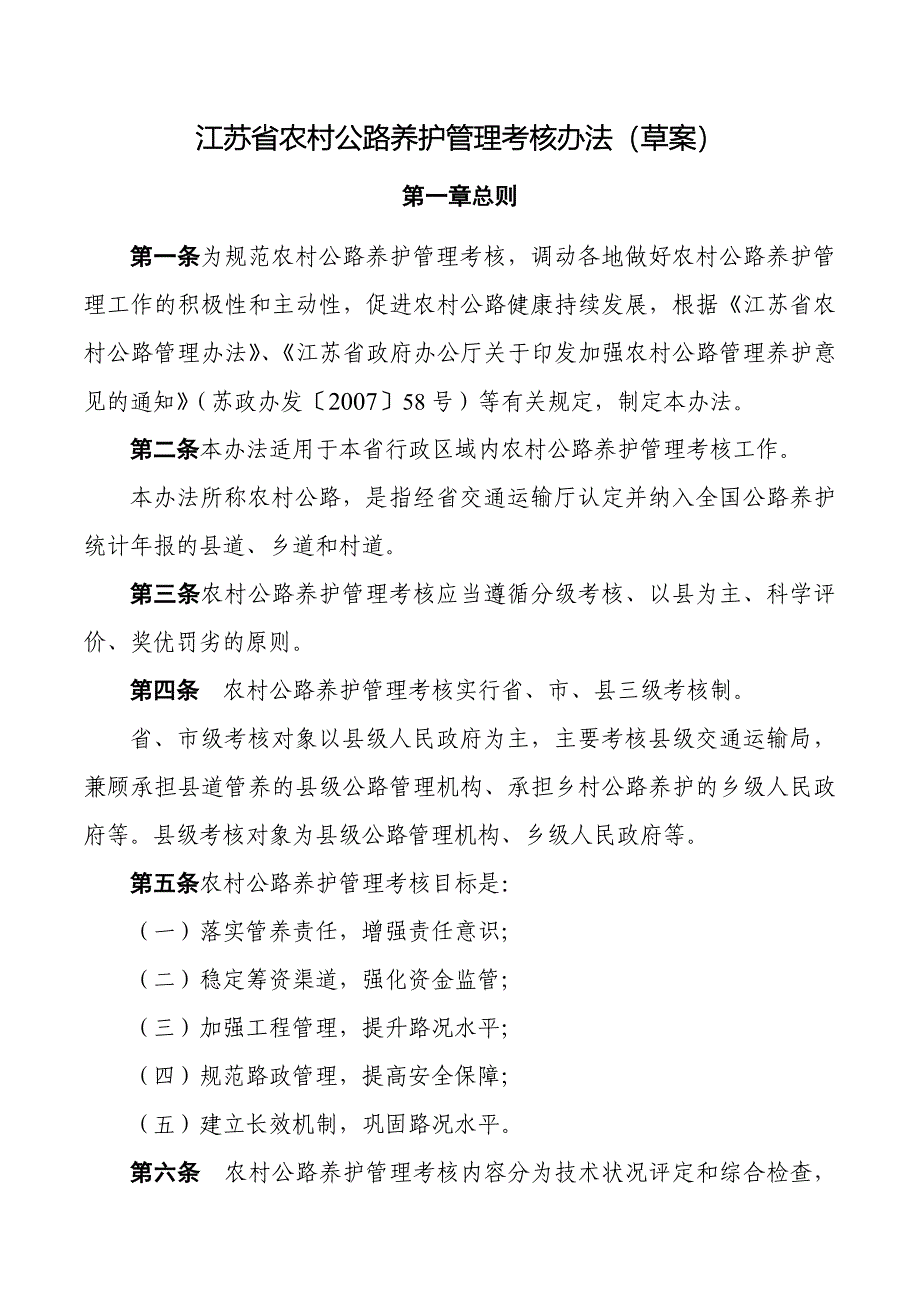 江苏省农村公路养护管理考核办法（草案）

第一章总则

第一条为规范农村公路养护管理考核，调动各地做好农村公路养护管理工作的积极性和主动性，促进农村公路健康持续发展，根据《江苏省农村公路管理办法》、《江苏省政府办公厅关于印发加强农村公路管理养护意见的通知》（苏政办发〔2007〕58号）等有关规定，制定本办法。

第二条本办法适用于本省行政区域内农村公路养护管理考核工作。

本办法所称农村公路，是指经省交通运输厅认定并纳入全国公路养护统计年报的县道、乡道和村道。

第三条农村公路养护管理考核应当遵循分级考核、以县为主、科学评价、奖优罚劣的原则。

第四条　农村公路养护管理考核实行省、市、县三级考核制。

省、市级考核对象以县级人民政府为主，主要考核县级交通运输局，兼顾承担县道管养的县级公路管理机构、承担乡村公路养护的乡级人民政府等。县级考核对象为县级公路管理机构、乡级人民政府等。

第五条农村公路养护管理考核目标是:

（一）落实管养责任，增强责任意识;

（二）稳定筹资渠道，强化资金监管;

（三）加强工程管理，提升路况水平;

（四）规范路政管理，提高安全保障;

（五）建立长效机制，巩固路况水平。

第六条　农村公路养护管理考核内容分为技术状况评定和综合检查，